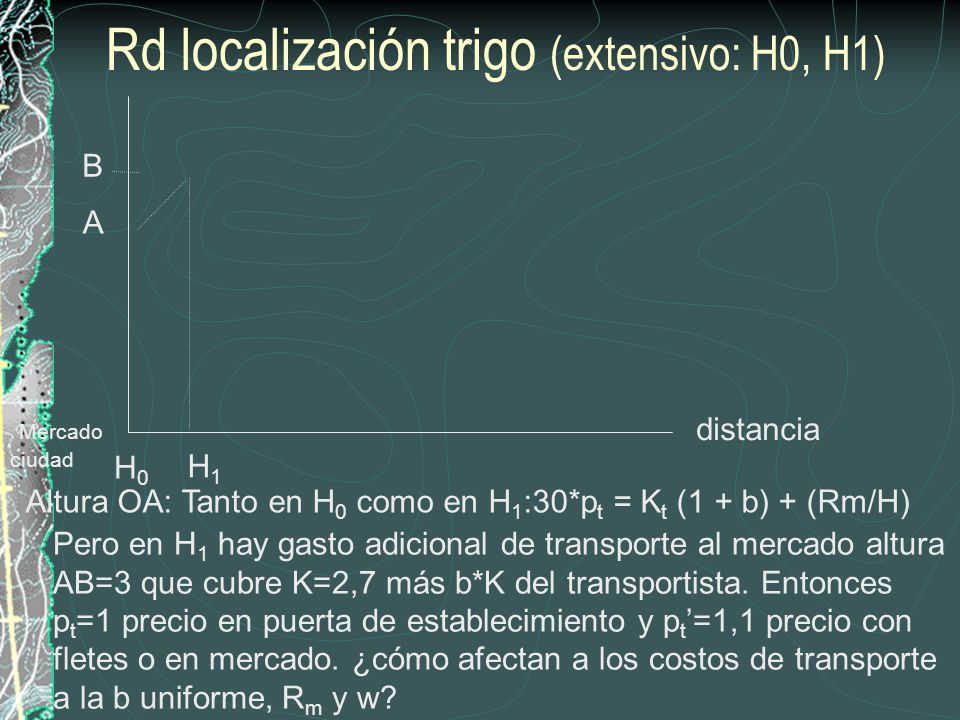 Rd localización trigo (extensivo: H0, H1)

B

A

Mercado ciudad

$H_0$ $H_1$

distancia

Altura OA: Tanto en $H_0$ como en $H_1$:30*$p_t$ = $K_t$ (1 + b) + (Rm/H)

Pero en $H_1$ hay gasto adicional de transporte al mercado altura AB=3 que cubre K=2,7 más b*K del transportista. Entonces $p_t$=1 precio en puerta de establecimiento y $p_t$'=1,1 precio con fletes o en mercado. ¿cómo afectan a los costos de transporte a la b uniforme, $R_m$ y w?